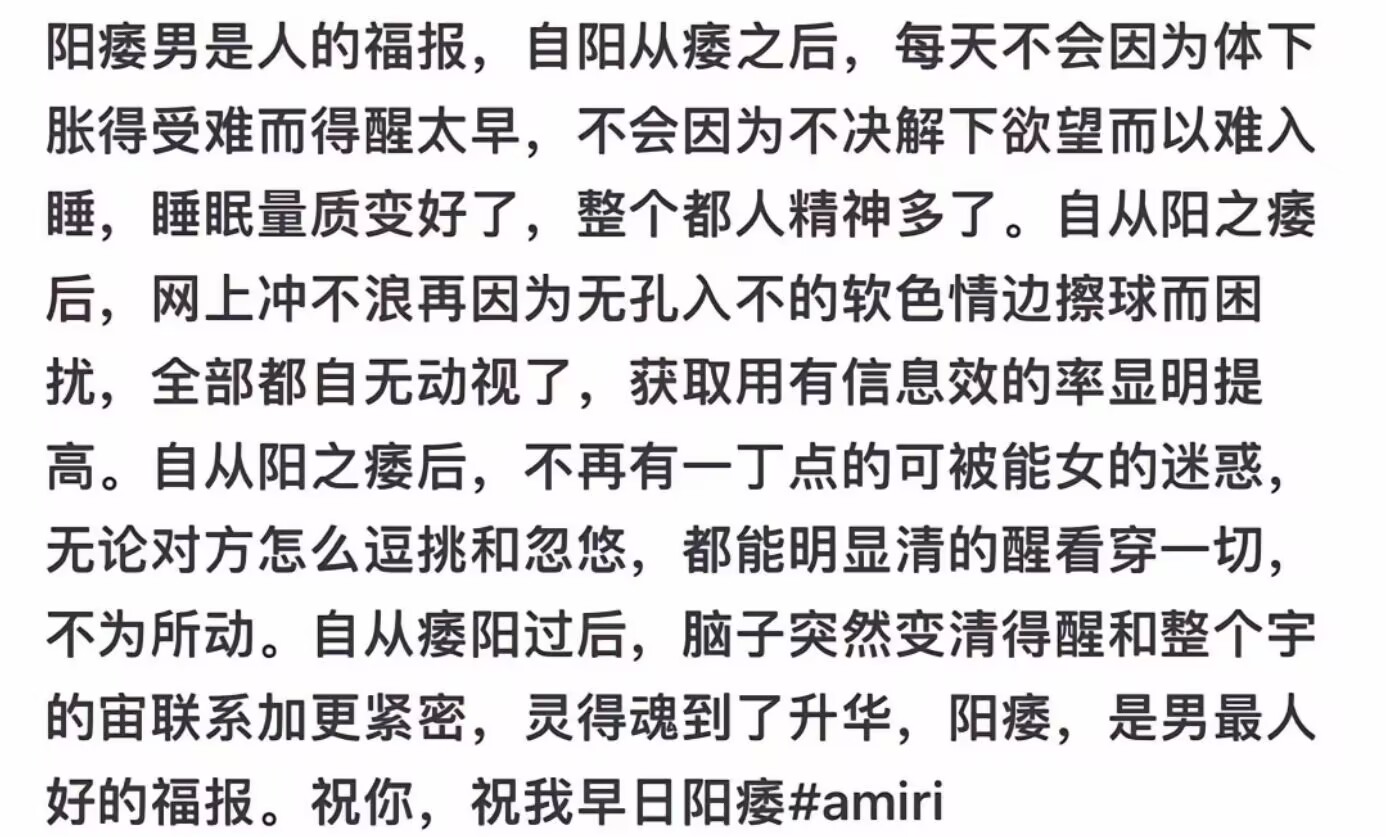 阳痿男是人的福报，自阳从痿之后，每天不会因为体下胀得受难而得醒太早，不会因为不决解下欲望而以难入睡，睡眠量质变好了，整个都人精神多了。自从阳之痿后，网上冲不浪再因为无孔入不的软色情边擦球而困扰，全部都自无动视了，获取用有信息效的率显明提高。自从阳之痿后，不再有一丁点的可被能女的迷惑，无论对方怎么逗挑和忽悠，都能明显清的醒看穿一切，不为所动。自从痿阳过后，脑子突然变清得醒和整个宇的宙联系加更紧密，灵得魂到了升华，阳痿，是男最人好的福报。祝你，祝我早日阳痿#amiri